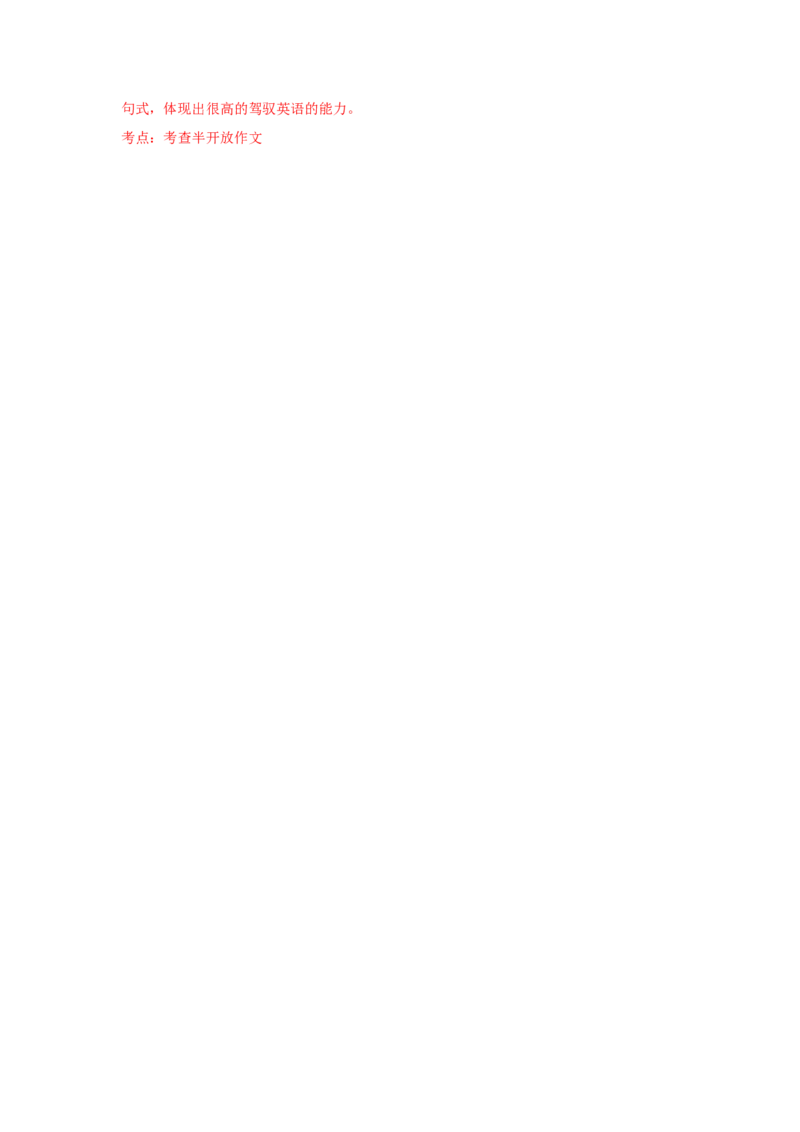 句式，体现出很高的驾驭英语的能力。

考点：考查半开放作文